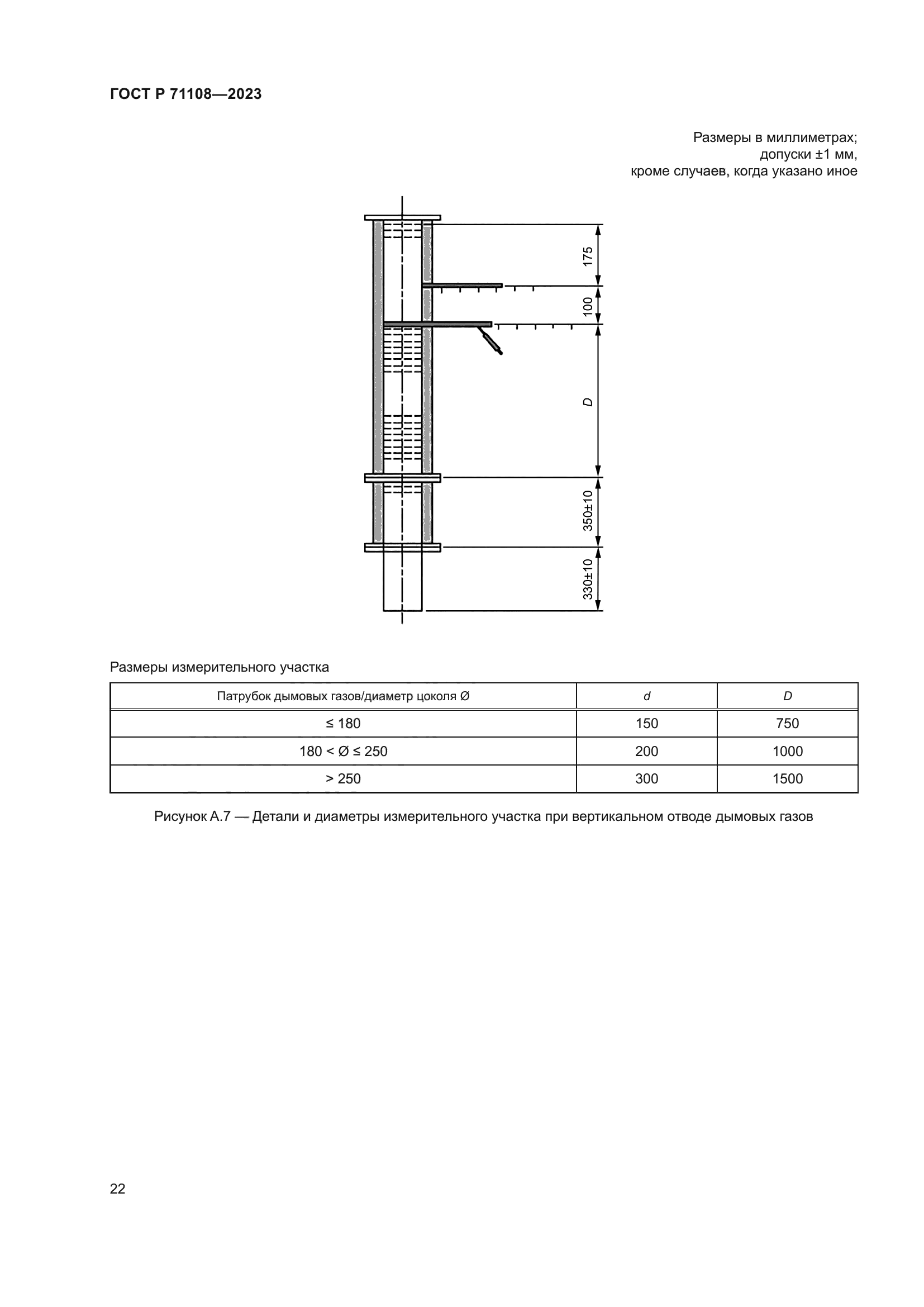 ГОСТ Р 71108—2023

Размеры в миллиметрах;
допуски ±1 мм,
кроме случаев, когда указано иное

175

100

D

350±10

330±10

Размеры измерительного участка

| Патрубок дымовых газов/диаметр цоколя Ø | d | D |
|---|---|---|
| ≤ 180 | 150 | 750 |
| 180 < Ø ≤ 250 | 200 | 1000 |
| > 250 | 300 | 1500 |

Рисунок А.7 — Детали и диаметры измерительного участка при вертикальном отводе дымовых газов

22